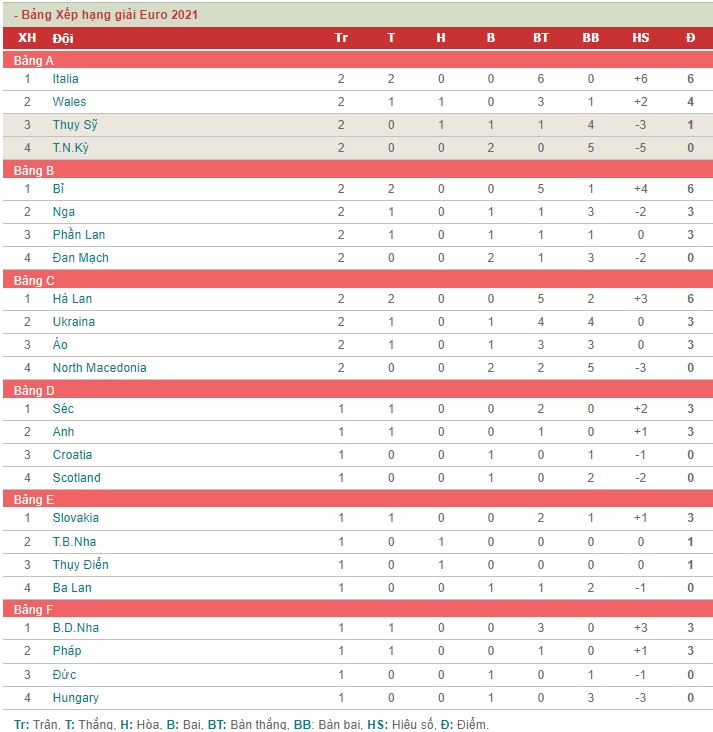 - Bảng Xếp hạng giải Euro 2021

| XH | Đội | Tr | T | H | B | BT | BB | HS | Đ |
|---|---|---|---|---|---|---|---|---|---|
| Bảng A | | | | | | | | | |
| 1 | Italia | 2 | 2 | 0 | 0 | 6 | 0 | +6 | 6 |
| 2 | Wales | 2 | 1 | 1 | 0 | 3 | 1 | +2 | 4 |
| 3 | Thụy Sỹ | 2 | 0 | 1 | 1 | 1 | 4 | -3 | 1 |
| 4 | T.N.Kỳ | 2 | 0 | 0 | 2 | 0 | 5 | -5 | 0 |
| Bảng B | | | | | | | | | |
| 1 | Bỉ | 2 | 2 | 0 | 0 | 5 | 1 | +4 | 6 |
| 2 | Nga | 2 | 1 | 0 | 1 | 1 | 3 | -2 | 3 |
| 3 | Phần Lan | 2 | 1 | 0 | 1 | 1 | 1 | 0 | 3 |
| 4 | Đan Mạch | 2 | 0 | 0 | 2 | 1 | 3 | -2 | 0 |
| Bảng C | | | | | | | | | |
| 1 | Hà Lan | 2 | 2 | 0 | 0 | 5 | 2 | +3 | 6 |
| 2 | Ukraina | 2 | 1 | 0 | 1 | 4 | 4 | 0 | 3 |
| 3 | Áo | 2 | 1 | 0 | 1 | 3 | 3 | 0 | 3 |
| 4 | North Macedonia | 2 | 0 | 0 | 2 | 2 | 5 | -3 | 0 |
| Bảng D | | | | | | | | | |
| 1 | Séc | 1 | 1 | 0 | 0 | 2 | 0 | +2 | 3 |
| 2 | Anh | 1 | 1 | 0 | 0 | 1 | 0 | +1 | 3 |
| 3 | Croatia | 1 | 0 | 0 | 1 | 0 | 1 | -1 | 0 |
| 4 | Scotland | 1 | 0 | 0 | 1 | 0 | 2 | -2 | 0 |
| Bảng E | | | | | | | | | |
| 1 | Slovakia | 1 | 1 | 0 | 0 | 2 | 1 | +1 | 3 |
| 2 | T.B.Nha | 1 | 0 | 1 | 0 | 0 | 0 | 0 | 1 |
| 3 | Thụy Điển | 1 | 0 | 1 | 0 | 0 | 0 | 0 | 1 |
| 4 | Ba Lan | 1 | 0 | 0 | 1 | 1 | 2 | -1 | 0 |
| Bảng F | | | | | | | | | |
| 1 | B.D.Nha | 1 | 1 | 0 | 0 | 3 | 0 | +3 | 3 |
| 2 | Pháp | 1 | 1 | 0 | 0 | 1 | 0 | +1 | 3 |
| 3 | Đức | 1 | 0 | 0 | 1 | 0 | 1 | -1 | 0 |
| 4 | Hungary | 1 | 0 | 0 | 1 | 0 | 3 | -3 | 0 |

Tr: Trận, T: Thắng, H: Hòa, B: Bại, BT: Bàn thắng, BB: Bàn bại, HS: Hiệu số, Đ: Điểm.